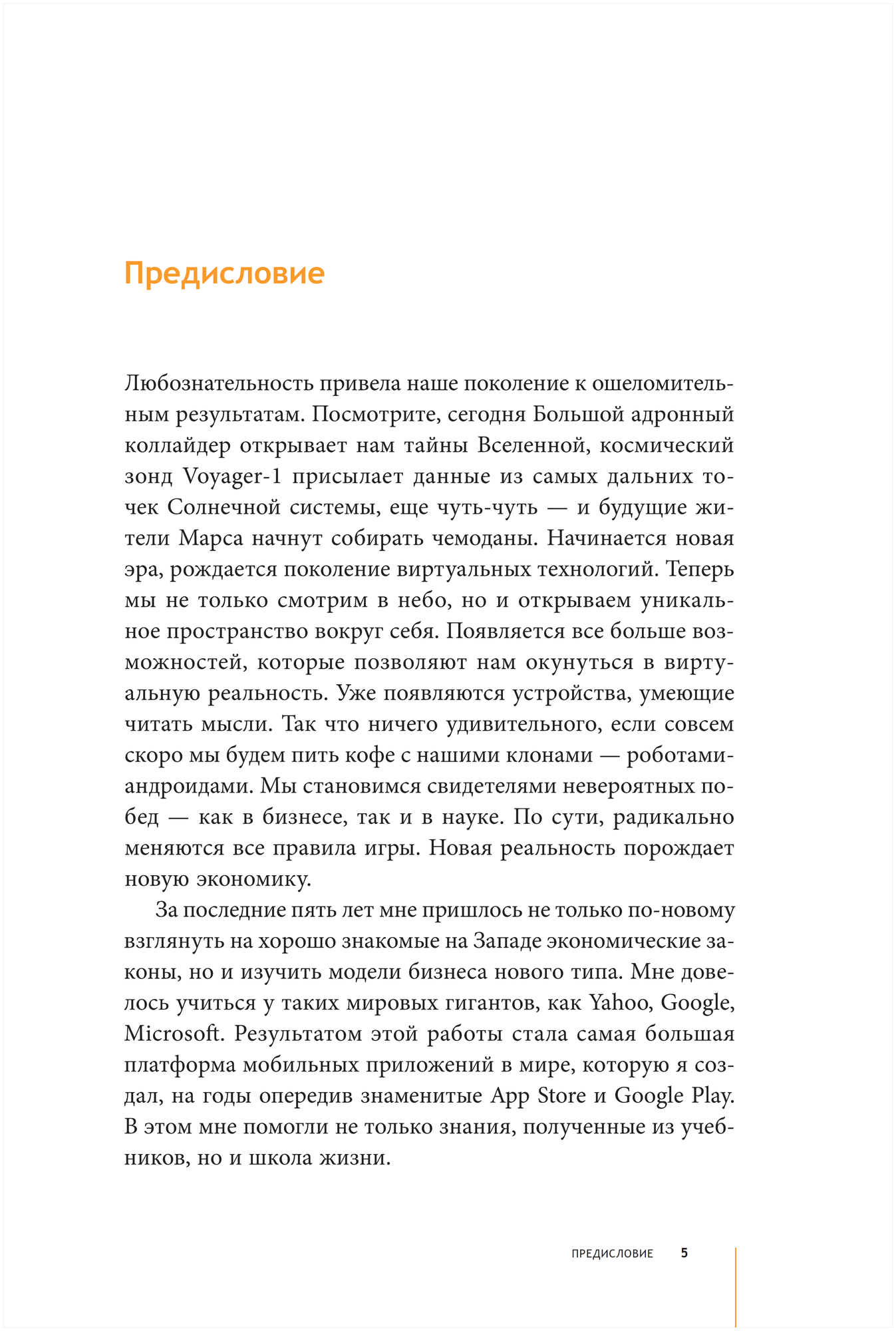 Предисловие

Любознательность привела наше поколение к ошеломительным результатам. Посмотрите, сегодня Большой адронный коллайдер открывает нам тайны Вселенной, космический зонд Voyager-1 присылает данные из самых дальних точек Солнечной системы, еще чуть-чуть — и будущие жители Марса начнут собирать чемоданы. Начинается новая эра, рождается поколение виртуальных технологий. Теперь мы не только смотрим в небо, но и открываем уникальное пространство вокруг себя. Появляется все больше возможностей, которые позволяют нам окунуться в виртуальную реальность. Уже появляются устройства, умеющие читать мысли. Так что ничего удивительного, если совсем скоро мы будем пить кофе с нашими клонами — роботами-андроидами. Мы становимся свидетелями невероятных побед — как в бизнесе, так и в науке. По сути, радикально меняются все правила игры. Новая реальность порождает новую экономику.

За последние пять лет мне пришлось не только по-новому взглянуть на хорошо знакомые на Западе экономические законы, но и изучить модели бизнеса нового типа. Мне довелось учиться у таких мировых гигантов, как Yahoo, Google, Microsoft. Результатом этой работы стала самая большая платформа мобильных приложений в мире, которую я создал, на годы опередив знаменитые App Store и Google Play. В этом мне помогли не только знания, полученные из учебников, но и школа жизни.

ПРЕДИСЛОВИЕ 5